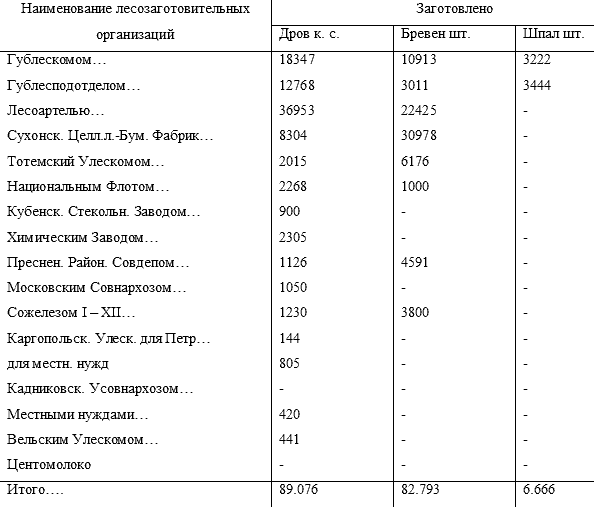 | Наименование лесозаготовительных организаций | Заготовлено | | |
|---|---|---|---|
| | Дров к. с. | Бревен шт. | Шпал шт. |
| Гублескомом… | 18347 | 10913 | 3222 |
| Гублесподотделом… | 12768 | 3011 | 3444 |
| Лесоартелью… | 36953 | 22425 | - |
| Сухонск. Целл.л.-Бум. Фабрик… | 8304 | 30978 | - |
| Тотемский Улескомом… | 2015 | 6176 | - |
| Национальным Флотом… | 2268 | 1000 | - |
| Кубенск. Стекольн. Заводом… | 900 | - | - |
| Химическим Заводом… | 2305 | - | - |
| Преснен. Район. Совдепом… | 1126 | 4591 | - |
| Московским Совнархозом… | 1050 | - | - |
| Сожелезом I – XII… | 1230 | 3800 | - |
| Каргопольск. Улеск. для Петр… | 144 | - | - |
| для местн. нужд | 805 | - | - |
| Кадниковск. Усовнархозом… | - | - | - |
| Местными нуждами… | 420 | - | - |
| Вельским Улескомом… | 441 | - | - |
| Центомолоко | - | - | - |
| Итого…. | 89.076 | 82.793 | 6.666 |